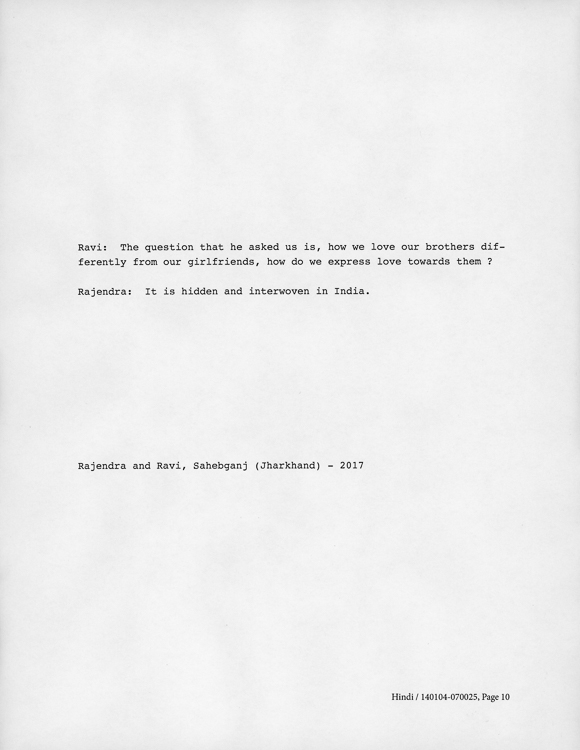 Ravi: The question that he asked us is, how we love our brothers differently from our girlfriends, how do we express love towards them ?

Rajendra: It is hidden and interwoven in India.

Rajendra and Ravi, Sahebganj (Jharkhand) - 2017

Hindi / 140104-070025, Page 10